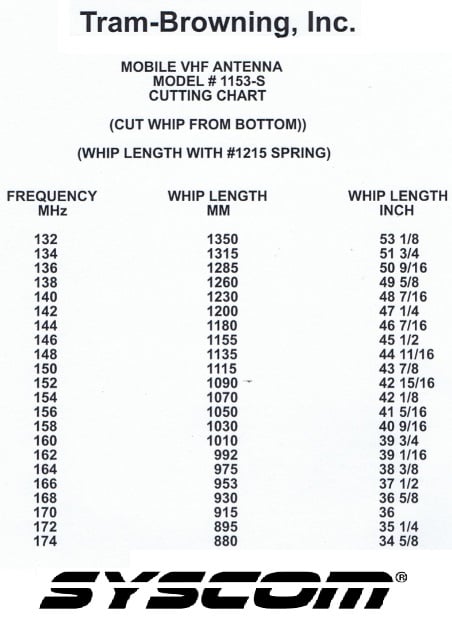 Tram-Browning, Inc.

MOBILE VHF ANTENNA
MODEL # 1153-S
CUTTING CHART

(CUT WHIP FROM BOTTOM))

(WHIP LENGTH WITH #1215 SPRING)

| FREQUENCY MHz | WHIP LENGTH MM | WHIP LENGTH INCH |
|---|---|---|
| 132 | 1350 | 53 1/8 |
| 134 | 1315 | 51 3/4 |
| 136 | 1285 | 50 9/16 |
| 138 | 1260 | 49 5/8 |
| 140 | 1230 | 48 7/16 |
| 142 | 1200 | 47 1/4 |
| 144 | 1180 | 46 7/16 |
| 146 | 1155 | 45 1/2 |
| 148 | 1135 | 44 11/16 |
| 150 | 1115 | 43 7/8 |
| 152 | 1090 | 42 15/16 |
| 154 | 1070 | 42 1/8 |
| 156 | 1050 | 41 5/16 |
| 158 | 1030 | 40 9/16 |
| 160 | 1010 | 39 3/4 |
| 162 | 992 | 39 1/16 |
| 164 | 975 | 38 3/8 |
| 166 | 953 | 37 1/2 |
| 168 | 930 | 36 5/8 |
| 170 | 915 | 36 |
| 172 | 895 | 35 1/4 |
| 174 | 880 | 34 5/8 |

SYSCOM®